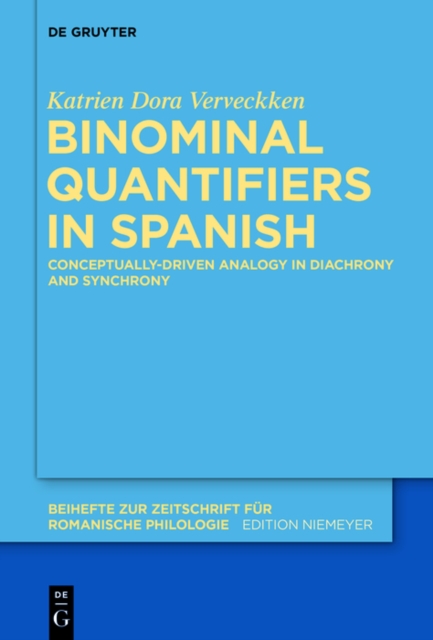 DE GRUYTER

Katrien Dora Verveckken

BINOMINAL QUANTIFIERS IN SPANISH

CONCEPTUALLY-DRIVEN ANALOGY IN DIACHRONY AND SYNCHRONY

BEIHEFTE ZUR ZEITSCHRIFT FÜR ROMANISCHE PHILOLOGIE EDITION NIEMEYER

DE
G